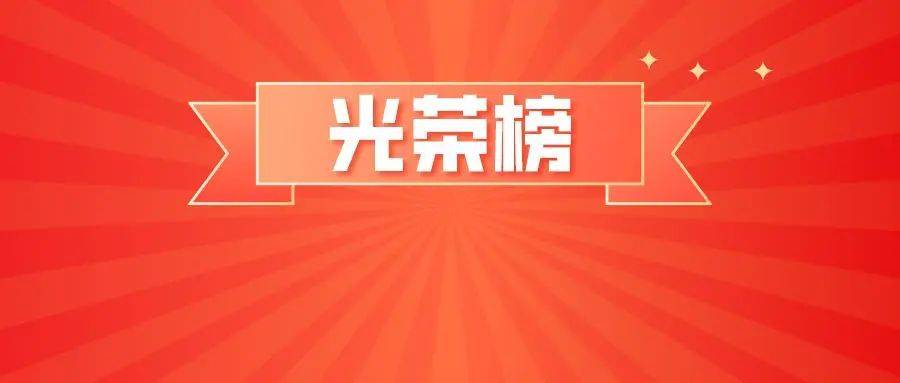 光荣榜